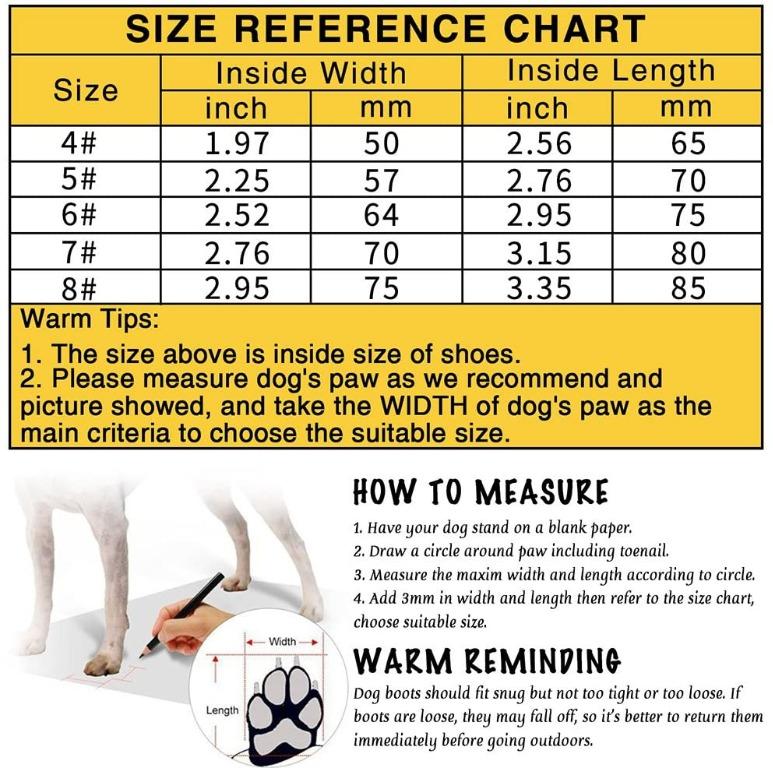 SIZE REFERENCE CHART

| Size | Inside Width inch | Inside Width mm | Inside Length inch | Inside Length mm |
|---|---|---|---|---|
| 4# | 1.97 | 50 | 2.56 | 65 |
| 5# | 2.25 | 57 | 2.76 | 70 |
| 6# | 2.52 | 64 | 2.95 | 75 |
| 7# | 2.76 | 70 | 3.15 | 80 |
| 8# | 2.95 | 75 | 3.35 | 85 |

Warm Tips:
1. The size above is inside size of shoes.
2. Please measure dog's paw as we recommend and picture showed, and take the WIDTH of dog's paw as the main criteria to choose the suitable size.

Width

Length

HOW TO MEASURE
1. Have your dog stand on a blank paper.
2. Draw a circle around paw including toenail.
3. Measure the maxim width and length according to circle.
4. Add 3mm in width and length then refer to the size chart, choose suitable size.

WARM REMINDING
Dog boots should fit snug but not too tight or too loose. If boots are loose, they may fall off, so it's better to return them immediately before going outdoors.